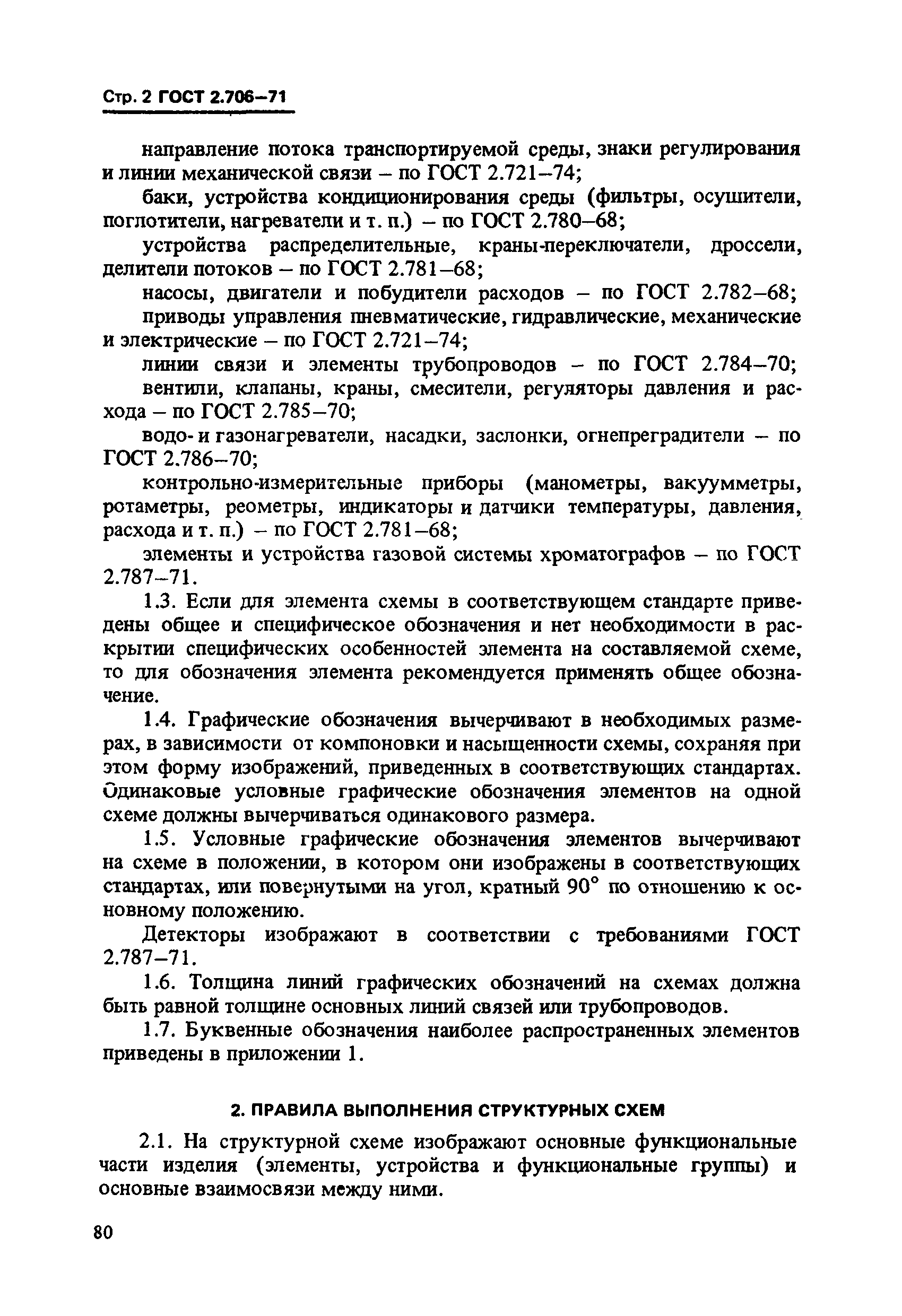 Стр. 2 ГОСТ 2.706–71

направление потока транспортируемой среды, знаки регулирования и линии механической связи – по ГОСТ 2.721–74;

баки, устройства кондиционирования среды (фильтры, осушители, поглотители, нагреватели и т. п.) – по ГОСТ 2.780–68;

устройства распределительные, краны-переключатели, дроссели, делители потоков – по ГОСТ 2.781–68;

насосы, двигатели и побудители расходов – по ГОСТ 2.782–68;

приводы управления пневматические, гидравлические, механические и электрические – по ГОСТ 2.721–74;

линии связи и элементы трубопроводов – по ГОСТ 2.784–70;

вентили, клапаны, краны, смесители, регуляторы давления и расхода – по ГОСТ 2.785–70;

водо- и газонагреватели, насадки, заслонки, огнепреградители – по ГОСТ 2.786–70;

контрольно-измерительные приборы (манометры, вакуумметры, ротаметры, реометры, индикаторы и датчики температуры, давления, расхода и т. п.) – по ГОСТ 2.781–68;

элементы и устройства газовой системы хроматографов – по ГОСТ 2.787–71.

1.3. Если для элемента схемы в соответствующем стандарте приведены общее и специфическое обозначения и нет необходимости в раскрытии специфических особенностей элемента на составляемой схеме, то для обозначения элемента рекомендуется применять общее обозначение.

1.4. Графические обозначения вычерчивают в необходимых размерах, в зависимости от компоновки и насыщенности схемы, сохраняя при этом форму изображений, приведенных в соответствующих стандартах. Одинаковые условные графические обозначения элементов на одной схеме должны вычерчиваться одинакового размера.

1.5. Условные графические обозначения элементов вычерчивают на схеме в положении, в котором они изображены в соответствующих стандартах, или повернутыми на угол, кратный 90° по отношению к основному положению.

Детекторы изображают в соответствии с требованиями ГОСТ 2.787–71.

1.6. Толщина линий графических обозначений на схемах должна быть равной толщине основных линий связей или трубопроводов.

1.7. Буквенные обозначения наиболее распространенных элементов приведены в приложении 1.

2. ПРАВИЛА ВЫПОЛНЕНИЯ СТРУКТУРНЫХ СХЕМ

2.1. На структурной схеме изображают основные функциональные части изделия (элементы, устройства и функциональные группы) и основные взаимосвязи между ними.

80